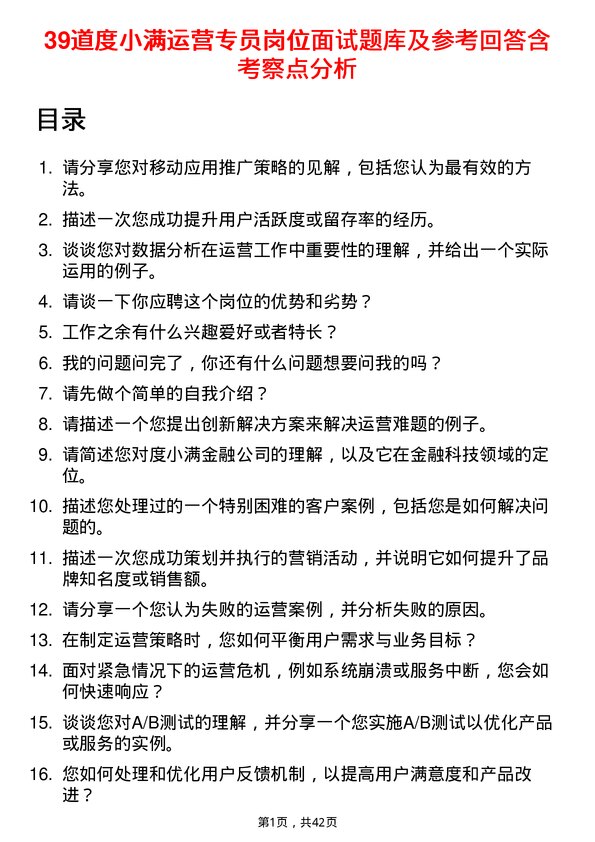 39道度小满运营专员岗位面试题库及参考回答含考察点分析

目录

1. 请分享您对移动应用推广策略的见解，包括您认为最有效的方法。
2. 描述一次您成功提升用户活跃度或留存率的经历。
3. 谈谈您对数据分析在运营工作中重要性的理解，并给出一个实际运用的例子。
4. 请谈一下你应聘这个岗位的优势和劣势？
5. 工作之余有什么兴趣爱好或者特长？
6. 我的问题问完了，你还有什么问题想要问我的吗？
7. 请先做个简单的自我介绍？
8. 请描述一个您提出创新解决方案来解决运营难题的例子。
9. 请简述您对度小满金融公司的理解，以及它在金融科技领域的定位。
10. 描述您处理过的一个特别困难的客户案例，包括您是如何解决问题的。
11. 描述一次您成功策划并执行的营销活动，并说明它如何提升了品牌知名度或销售额。
12. 请分享一个您认为失败的运营案例，并分析失败的原因。
13. 在制定运营策略时，您如何平衡用户需求与业务目标？
14. 面对紧急情况下的运营危机，例如系统崩溃或服务中断，您会如何快速响应？
15. 谈谈您对A/B测试的理解，并分享一个您实施A/B测试以优化产品或服务的实例。
16. 您如何处理和优化用户反馈机制，以提高用户满意度和产品改进？

第1页，共42页